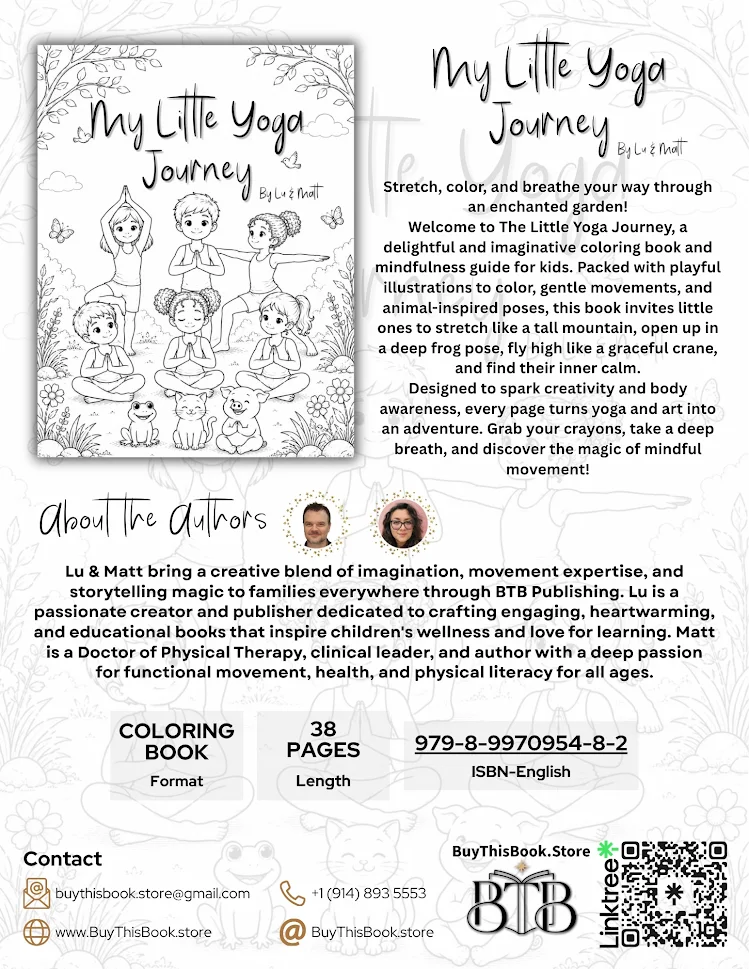 My Little Yoga Journey
By Lu & Matt

My Little Yoga Journey
By Lu & Matt

Stretch, color, and breathe your way through an enchanted garden!
Welcome to The Little Yoga Journey, a delightful and imaginative coloring book and mindfulness guide for kids. Packed with playful illustrations to color, gentle movements, and animal-inspired poses, this book invites little ones to stretch like a tall mountain, open up in a deep frog pose, fly high like a graceful crane, and find their inner calm.
Designed to spark creativity and body awareness, every page turns yoga and art into an adventure. Grab your crayons, take a deep breath, and discover the magic of mindful movement!

About The Authors

Lu & Matt bring a creative blend of imagination, movement expertise, and storytelling magic to families everywhere through BTB Publishing. Lu is a passionate creator and publisher dedicated to crafting engaging, heartwarming, and educational books that inspire children's wellness and love for learning. Matt is a Doctor of Physical Therapy, clinical leader, and author with a deep passion for functional movement, health, and physical literacy for all ages.

COLORING BOOK
Format

38 PAGES
Length

979-8-9970954-8-2
ISBN-English

Contact
buythisbook.store@gmail.com
+1 (914) 893 5553
www.BuyThisBook.store
BuyThisBook.store

BuyThisBook.Store
BTB
Linktree